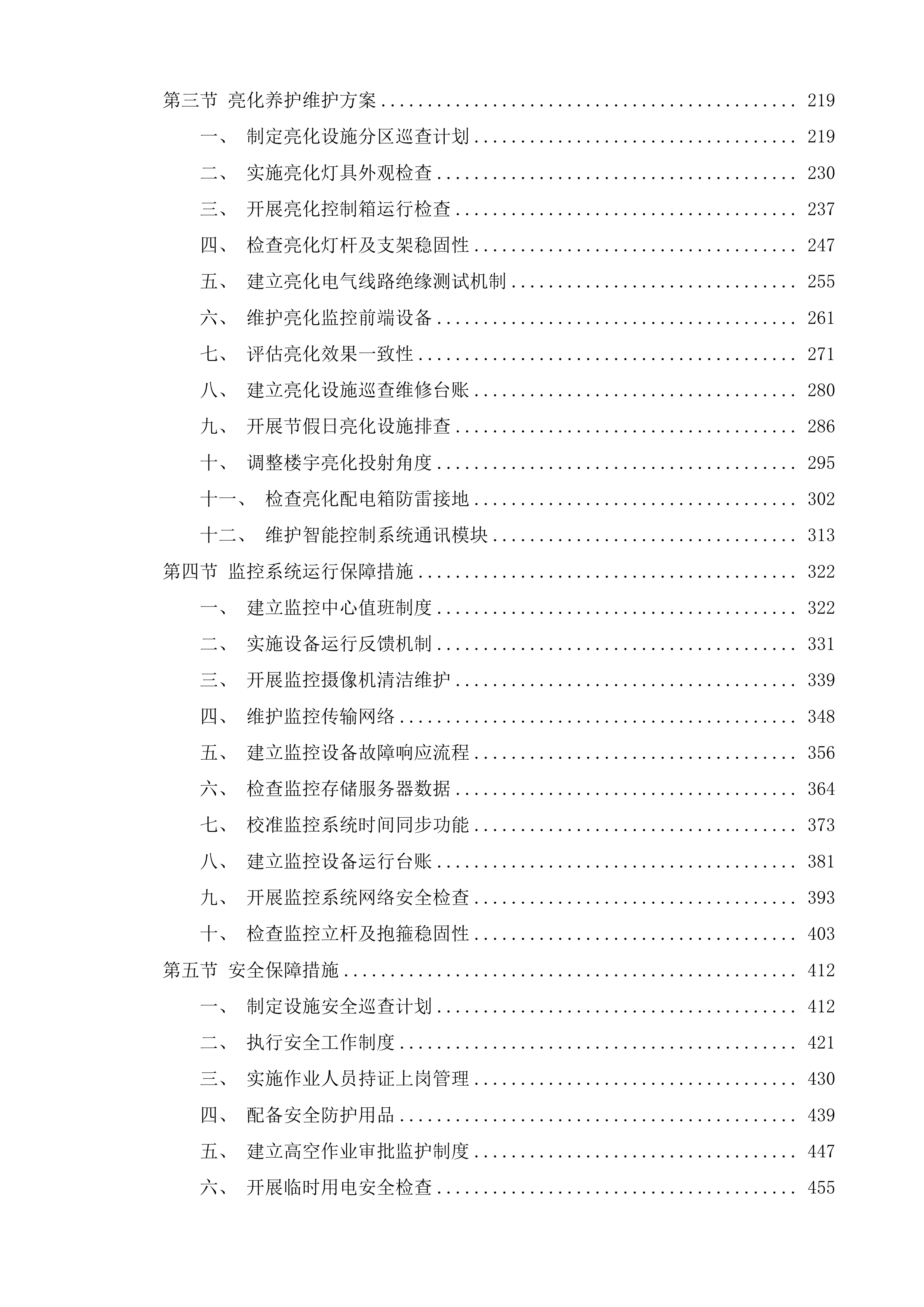 第三节 亮化养护维护方案 219

一、 制定亮化设施分区巡查计划 219

二、 实施亮化灯具外观检查 230

三、 开展亮化控制箱运行检查 237

四、 检查亮化灯杆及支架稳固性 247

五、 建立亮化电气线路绝缘测试机制 255

六、 维护亮化监控前端设备 261

七、 评估亮化效果一致性 271

八、 建立亮化设施巡查维修台账 280

九、 开展节假日亮化设施排查 286

十、 调整楼宇亮化投射角度 295

十一、 检查亮化配电箱防雷接地 302

十二、 维护智能控制系统通讯模块 313

第四节 监控系统运行保障措施 322

一、 建立监控中心值班制度 322

二、 实施设备运行反馈机制 331

三、 开展监控摄像机清洁维护 339

四、 维护监控传输网络 348

五、 建立监控设备故障响应流程 356

六、 检查监控存储服务器数据 364

七、 校准监控系统时间同步功能 373

八、 建立监控设备运行台账 381

九、 开展监控系统网络安全检查 393

十、 检查监控立杆及抱箍稳固性 403

第五节 安全保障措施 412

一、 制定设施安全巡查计划 412

二、 执行安全工作制度 421

三、 实施作业人员持证上岗管理 430

四、 配备安全防护用品 439

五、 建立高空作业审批监护制度 447

六、 开展临时用电安全检查 455